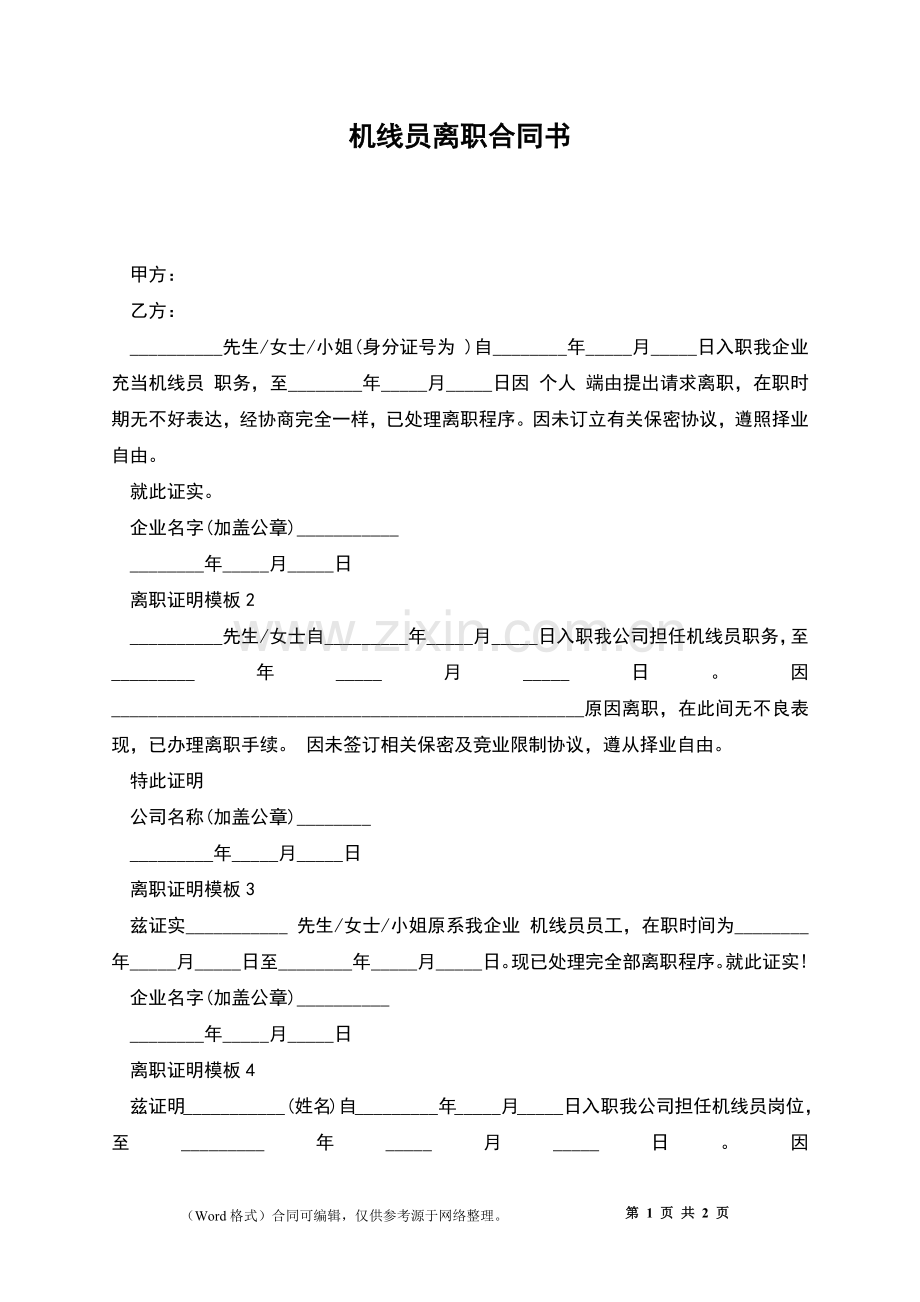 机线员离职合同书

甲方：

乙方：

____先生/女士/小姐(身分证号为 )自____年____月____日入职我企业充当机线员 职务，至____年____月____日因 个人 端由提出请求离职，在职时期无不好表达，经协商完全一样，已处理离职程序。因未订立有关保密协议，遵照择业自由。

就此证实。

企业名字(加盖公章)____

____年____月____日

离职证明模板2

____先生/女士自____年____月____日入职我公司担任机线员职务，至____年____月____日。因____原因离职，在此间无不良表现，已办理离职手续。 因未签订相关保密及竞业限制协议，遵从择业自由。

特此证明

公司名称(加盖公章)____

____年____月____日

离职证明模板3

兹证实____ 先生/女士/小姐原系我企业 机线员员工，在职时间为____年____月____日至____年____月____日。现已处理完全部离职程序。就此证实!

企业名字(加盖公章)____

____年____月____日

离职证明模板4

兹证明____(姓名)自____年____月____日入职我公司担任机线员岗位，至____年____月____日。因

（Word格式）合同可编辑，仅供参考源于网络整理。 第1页 共2页

www.zixin.com.cn